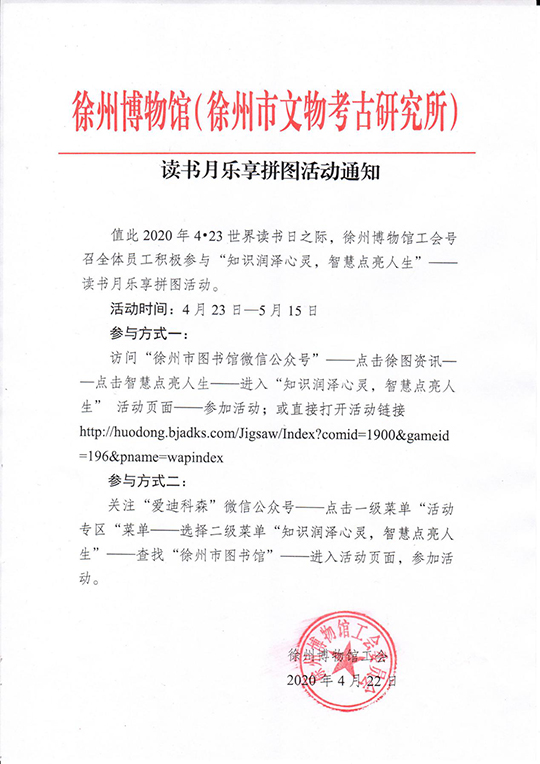 徐州博物馆(徐州市文物考古研究所)

读书月乐享拼图活动通知

值此 2020 年 4•23 世界读书日之际，徐州博物馆工会号召全体员工积极参与“知识润泽心灵，智慧点亮人生”——读书月乐享拼图活动。

活动时间：4 月 23 日—5 月 15 日

参与方式一：

访问“徐州市图书馆微信公众号”——点击徐图资讯——点击智慧点亮人生——进入“知识润泽心灵，智慧点亮人生” 活动页面——参加活动；或直接打开活动链接 http://huodong.bjadks.com/Jigsaw/Index?comid=1900&gameid=196&pname=wapindex

参与方式二：

关注“爱迪科森”微信公众号——点击一级菜单“活动专区“菜单——选择二级菜单“知识润泽心灵，智慧点亮人生”——查找“徐州市图书馆”——进入活动页面，参加活动。

徐州博物馆工会

2020 年 4 月 22 日

徐州博物馆工会